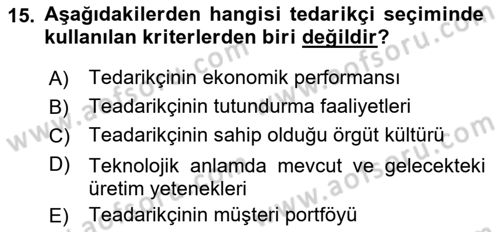 15. Aşağıdakilerden hangisi tedarikçi seçiminde kullanılan kriterlerden biri değildir?

A) Tedarikçinin ekonomik performansı
B) Teadarikçinin tutundurma faaliyetleri
C) Teadarikçinin sahip olduğu örgüt kültürü
D) Teknolojik anlamda mevcut ve gelecekteki üretim yetenekleri
E) Teadarikçinin müşteri portföyü

www.aofsoru.com www.aofsoru.com www.aofsoru.com www.aofsoru.com